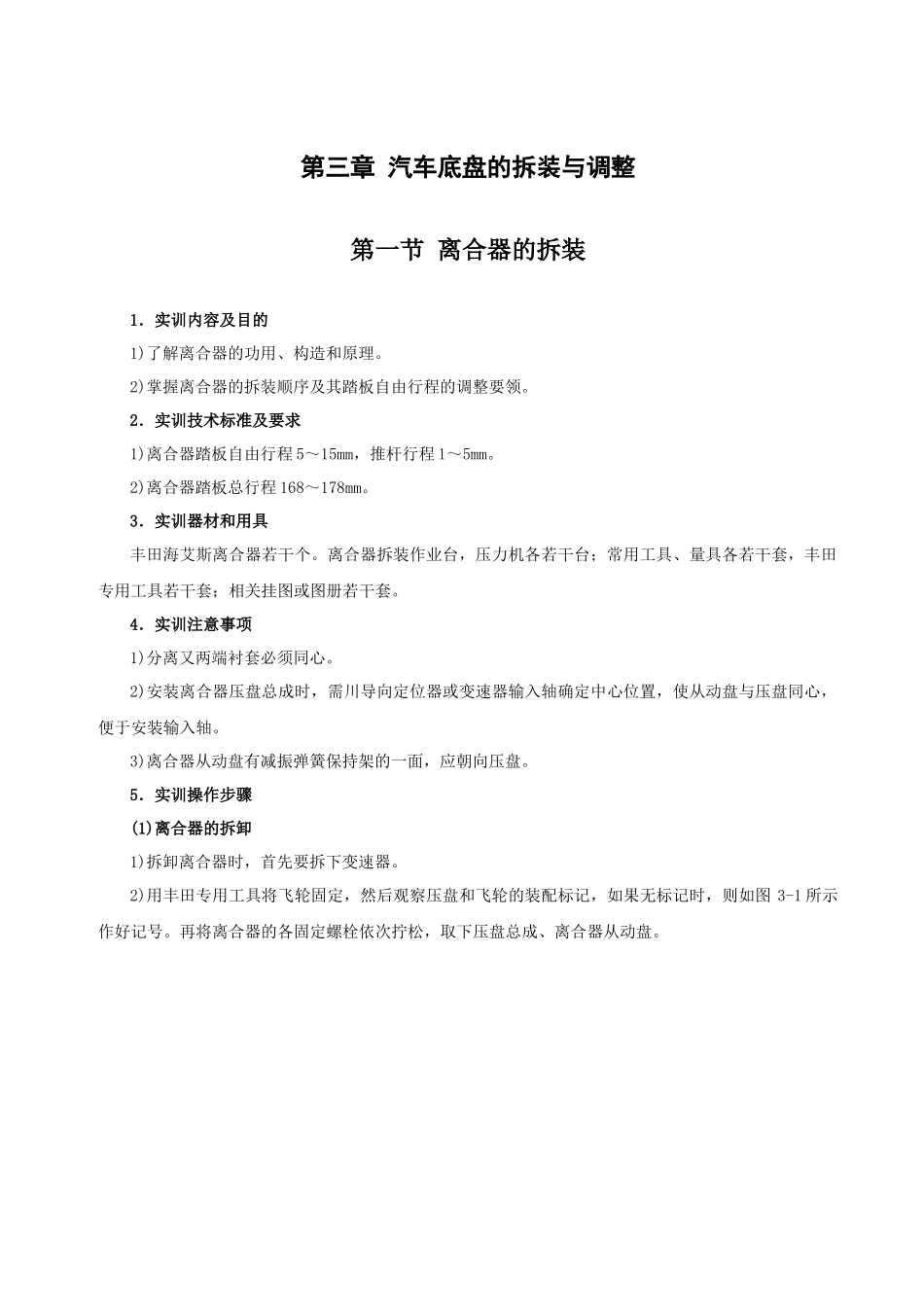 第三章 汽车底盘的拆装与调整

第一节 离合器的拆装

1．实训内容及目的

1)了解离合器的功用、构造和原理。

2)掌握离合器的拆装顺序及其踏板自由行程的调整要领。

2．实训技术标准及要求

1)离合器踏板自由行程5～15mm，推杆行程1～5mm。

2)离合器踏板总行程168～178mm。

3．实训器材和用具

丰田海艾斯离合器若干个。离合器拆装作业台，压力机各若干台；常用工具、量具各若干套，丰田专用工具若干套；相关挂图或图册若干套。

4．实训注意事项

1)分离叉两端衬套必须同心。

2)安装离合器压盘总成时，需川导向定位器或变速器输入轴确定中心位置，使从动盘与压盘同心，便于安装输入轴。

3)离合器从动盘有减振弹簧保持架的一面，应朝向压盘。

5．实训操作步骤

(1)离合器的拆卸

1)拆卸离合器时，首先要拆下变速器。

2)用丰田专用工具将飞轮固定，然后观察压盘和飞轮的装配标记，如果无标记时，则如图 3-1 所示作好记号。再将离合器的各固定螺栓依次拧松，取下压盘总成、离合器从动盘。